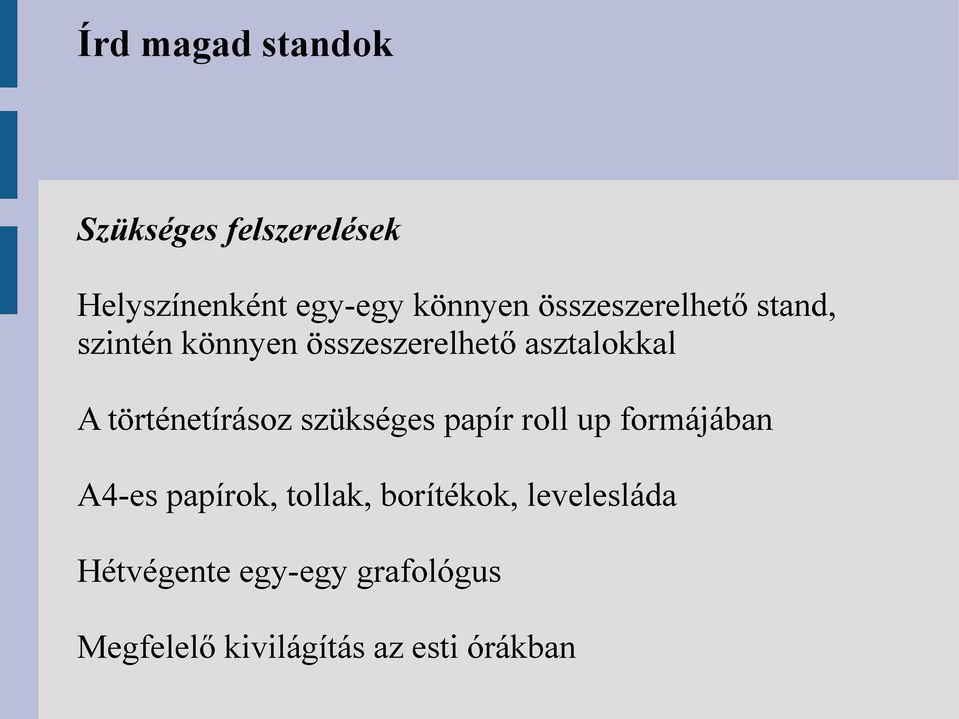 Írd magad standok

Szükséges felszerelések

Helyszínenként egy-egy könnyen összeszerelhető stand, szintén könnyen összeszerelhető asztalokkal

A történetírásoz szükséges papír roll up formájában

A4-es papírok, tollak, borítékok, levelesláda

Hétvégente egy-egy grafológus

Megfelelő kivilágítás az esti órákban